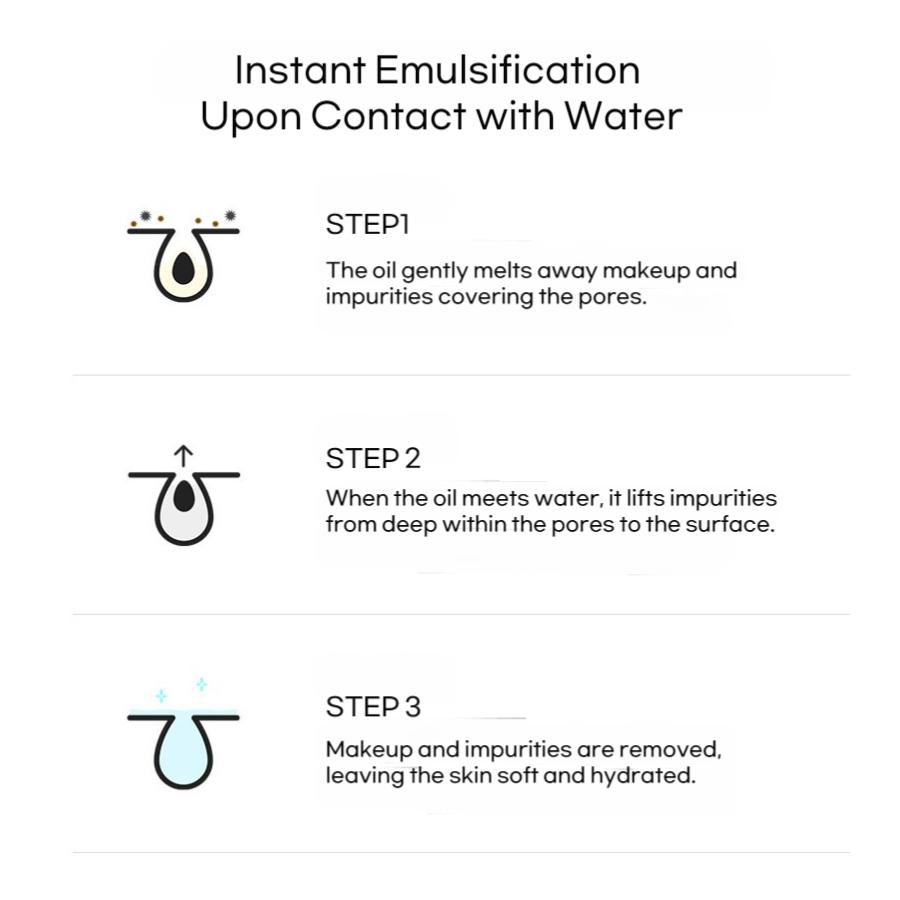 Instant Emulsification
Upon Contact with Water

STEP1
The oil gently melts away makeup and impurities covering the pores.

STEP 2
When the oil meets water, it lifts impurities from deep within the pores to the surface.

STEP 3
Makeup and impurities are removed, leaving the skin soft and hydrated.